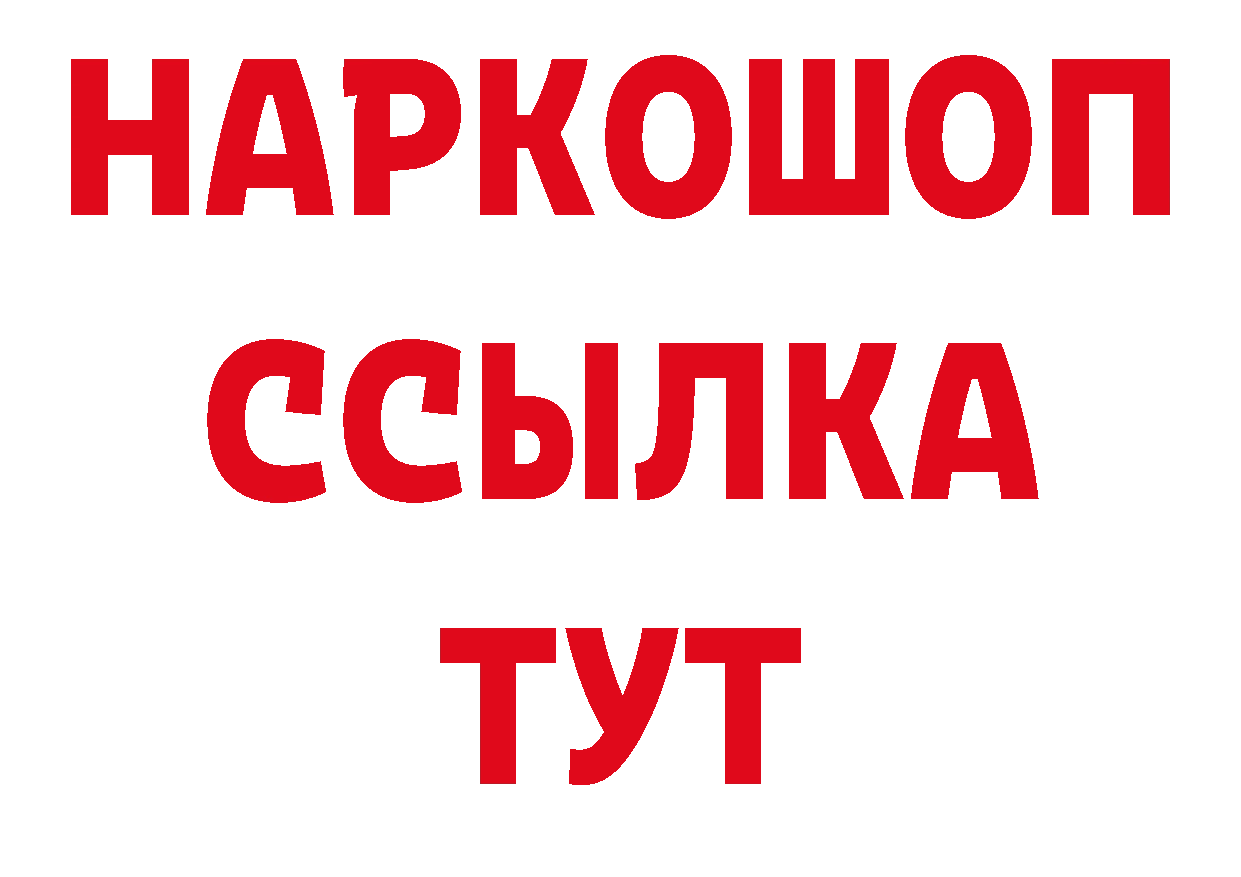 НАРКОШОП
ССЫЛКА
ТУТ